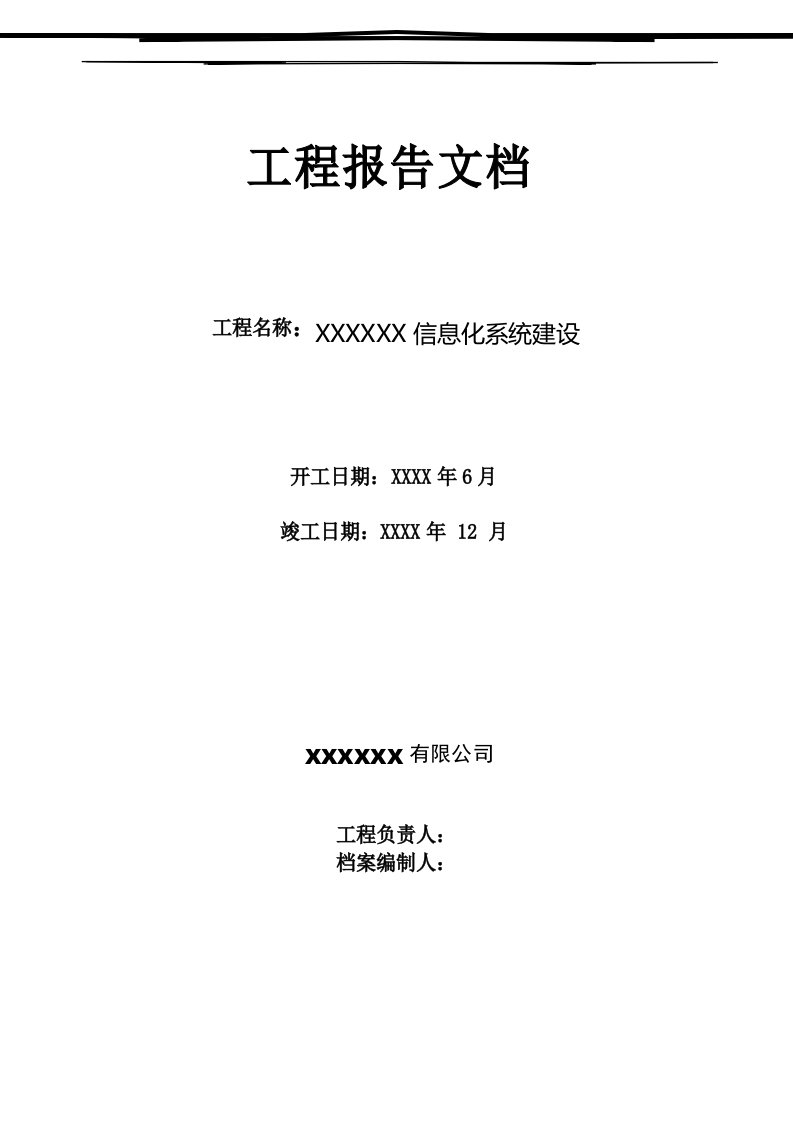 工程报告文档

工程名称：XXXXXX 信息化系统建设

开工日期：XXXX 年 6 月

竣工日期：XXXX 年 12 月

XXXXXX 有限公司

工程负责人：
档案编制人：